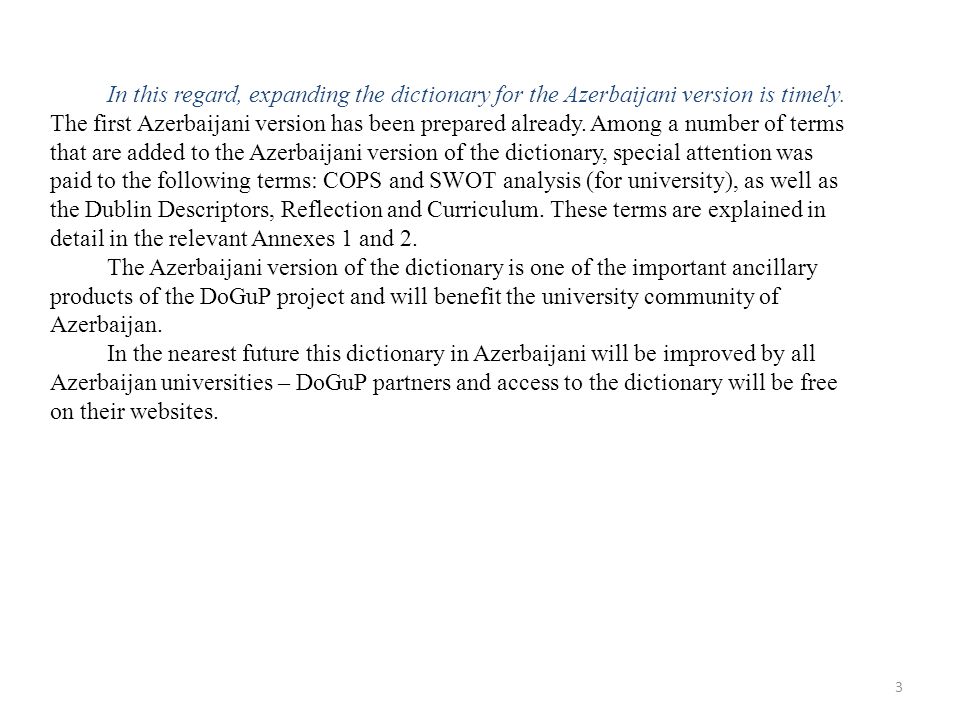 In this regard, expanding the dictionary for the Azerbaijani version is timely. The first Azerbaijani version has been prepared already. Among a number of terms that are added to the Azerbaijani version of the dictionary, special attention was paid to the following terms: COPS and SWOT analysis (for university), as well as the Dublin Descriptors, Reflection and Curriculum. These terms are explained in detail in the relevant Annexes 1 and 2.

The Azerbaijani version of the dictionary is one of the important ancillary products of the DoGuP project and will benefit the university community of Azerbaijan.

In the nearest future this dictionary in Azerbaijani will be improved by all Azerbaijan universities – DoGuP partners and access to the dictionary will be free on their websites.

3